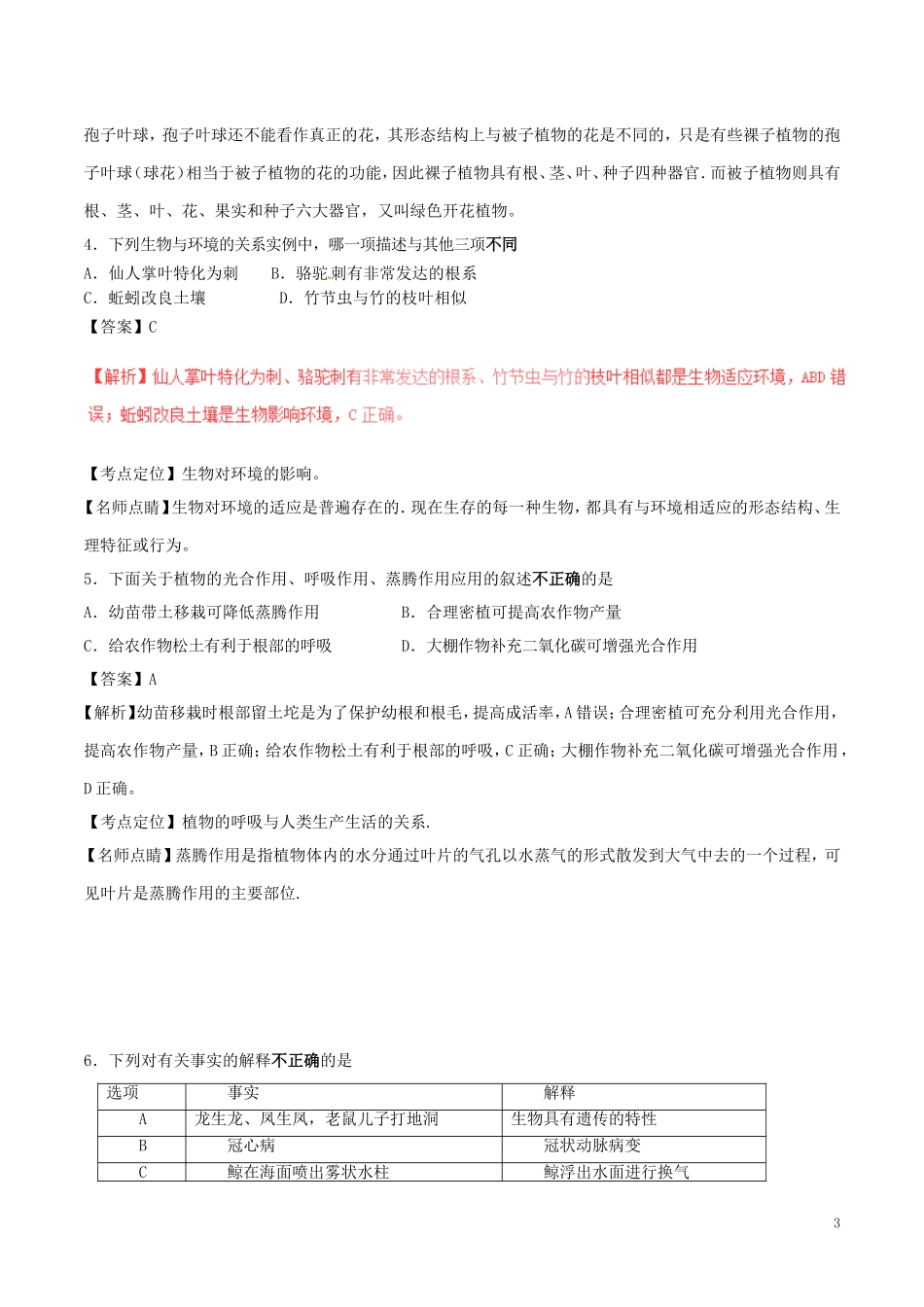 孢子叶球，孢子叶球还不能看作真正的花，其形态结构上与被子植物的花是不同的，只是有些裸子植物的孢子叶球（球花）相当于被子植物的花的功能，因此裸子植物具有根、茎、叶、种子四种器官．而被子植物则具有根、茎、叶、花、果实和种子六大器官，又叫绿色开花植物。

4．下列生物与环境的关系实例中，哪一项描述与其他三项不同

A．仙人掌叶特化为刺　　B．骆驼刺有非常发达的根系

C．蚯蚓改良土壤　　　　D．竹节虫与竹的枝叶相似

【答案】C

【解析】仙人掌叶特化为刺、骆驼刺有非常发达的根系、竹节虫与竹的枝叶相似都是生物适应环境，ABD 错误；蚯蚓改良土壤是生物影响环境，C 正确。

【考点定位】生物对环境的影响。

【名师点睛】生物对环境的适应是普遍存在的．现在生存的每一种生物，都具有与环境相适应的形态结构、生理特征或行为。

5．下面关于植物的光合作用、呼吸作用、蒸腾作用应用的叙述不正确的是

A．幼苗带土移栽可降低蒸腾作用　　　　B．合理密植可提高农作物产量

C．给农作物松土有利于根部的呼吸　　　D．大棚作物补充二氧化碳可增强光合作用

【答案】A

【解析】幼苗移栽时根部留土坨是为了保护幼根和根毛，提高成活率，A 错误；合理密植可充分利用光合作用，提高农作物产量，B 正确；给农作物松土有利于根部的呼吸，C 正确；大棚作物补充二氧化碳可增强光合作用，D 正确。

【考点定位】植物的呼吸与人类生产生活的关系.

【名师点睛】蒸腾作用是指植物体内的水分通过叶片的气孔以水蒸气的形式散发到大气中去的一个过程，可见叶片是蒸腾作用的主要部位.

6．下列对有关事实的解释不正确的是

| 选项 | 事实 | 解释 |
|---|---|---|
| A | 龙生龙、凤生凤，老鼠儿子打地洞 | 生物具有遗传的特性 |
| B | 冠心病 | 冠状动脉病变 |
| C | 鲸在海面喷出雾状水柱 | 鲸浮出水面进行换气 |

3